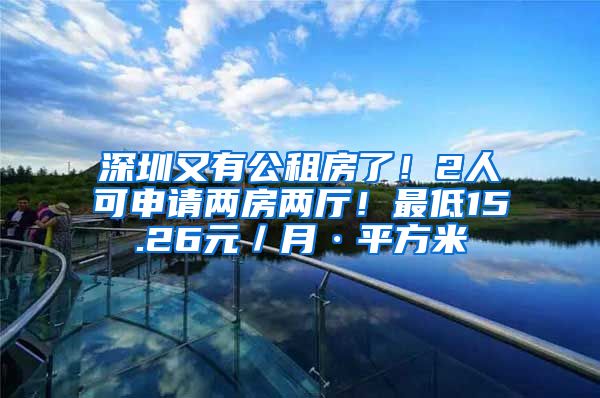 深圳又有公租房了！2人可申请两房两厅！最低15.26元／月·平方米